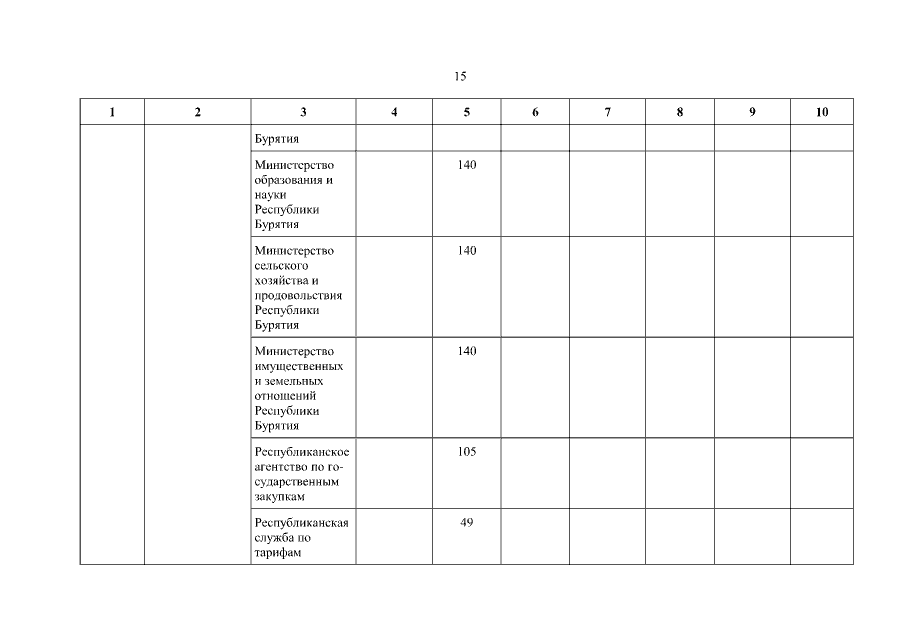 15

| 1 | 2 | 3 | 4 | 5 | 6 | 7 | 8 | 9 | 10 |
|---|---|---|---|---|---|---|---|---|---|
| | | Бурятия | | | | | | | |
| | | Министерство образования и науки Республики Бурятия | | 140 | | | | | |
| | | Министерство сельского хозяйства и продовольствия Республики Бурятия | | 140 | | | | | |
| | | Министерство имущественных и земельных отношений Республики Бурятия | | 140 | | | | | |
| | | Республиканское агентство по государственным закупкам | | 105 | | | | | |
| | | Республиканская служба по тарифам | | 49 | | | | | |